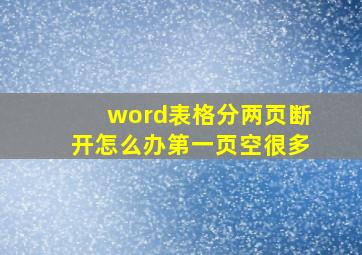 word表格分两页断开怎么办第一页空很多